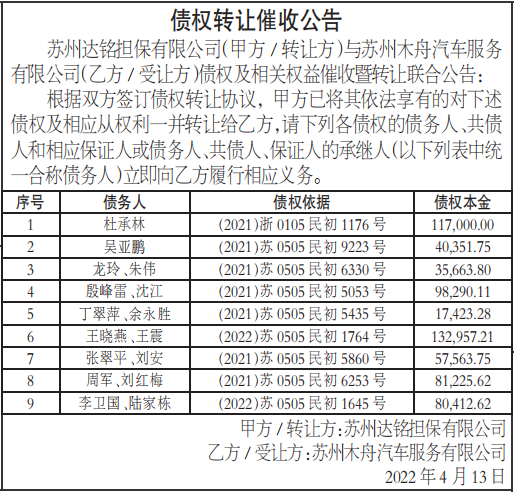 债权转让催收公告

苏州达铭担保有限公司（甲方 / 转让方）与苏州木舟汽车服务有限公司（乙方 / 受让方）债权及相关权益催收暨转让联合公告：

根据双方签订债权转让协议，甲方已将其依法享有的对下述债权及相应从权利一并转让给乙方，请下列各债权的债务人、共债人和相应保证人或债务人、共债人、保证人的承继人（以下列表中统一合称债务人）立即向乙方履行相应义务。

| 序号 | 债务人 | 债权依据 | 债权本金 |
|---|---|---|---|
| 1 | 杜承林 | （2021）浙 0105 民初 1176 号 | 117,000.00 |
| 2 | 吴亚鹏 | （2021）苏 0505 民初 9223 号 | 40,351.75 |
| 3 | 龙玲、朱伟 | （2021）苏 0505 民初 6330 号 | 35,663.80 |
| 4 | 殷峰雷、沈江 | （2021）苏 0505 民初 5053 号 | 98,290.11 |
| 5 | 丁翠萍、余永胜 | （2021）苏 0505 民初 5435 号 | 17,423.28 |
| 6 | 王晓燕、王震 | （2022）苏 0505 民初 1764 号 | 132,957.21 |
| 7 | 张翠平、刘安 | （2021）苏 0505 民初 5860 号 | 57,563.75 |
| 8 | 周军、刘红梅 | （2021）苏 0505 民初 6253 号 | 81,225.62 |
| 9 | 李卫国、陆家栋 | （2022）苏 0505 民初 1645 号 | 80,412.62 |

甲方 / 转让方：苏州达铭担保有限公司
乙方 / 受让方：苏州木舟汽车服务有限公司
2022 年 4 月 13 日